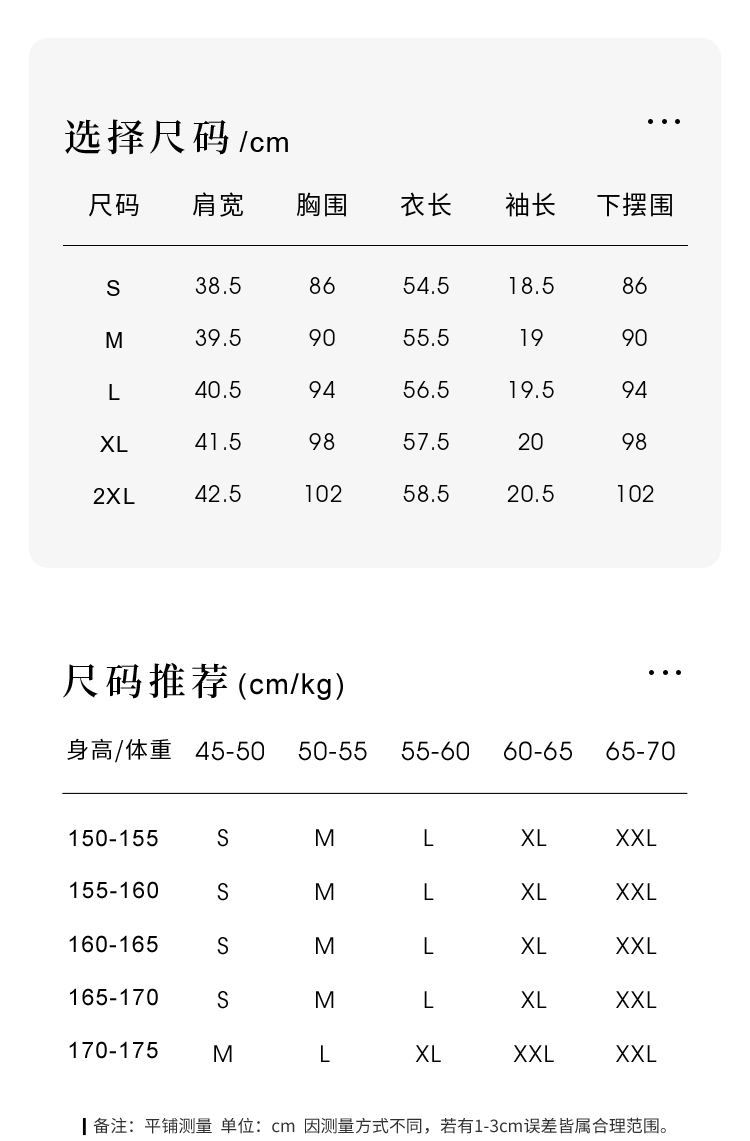 选择尺码 /cm

...

| 尺码 | 肩宽 | 胸围 | 衣长 | 袖长 | 下摆围 |
|---|---|---|---|---|---|
| S | 38.5 | 86 | 54.5 | 18.5 | 86 |
| M | 39.5 | 90 | 55.5 | 19 | 90 |
| L | 40.5 | 94 | 56.5 | 19.5 | 94 |
| XL | 41.5 | 98 | 57.5 | 20 | 98 |
| 2XL | 42.5 | 102 | 58.5 | 20.5 | 102 |

尺码推荐 (cm/kg)

...

| 身高/体重 | 45-50 | 50-55 | 55-60 | 60-65 | 65-70 |
|---|---|---|---|---|---|
| 150-155 | S | M | L | XL | XXL |
| 155-160 | S | M | L | XL | XXL |
| 160-165 | S | M | L | XL | XXL |
| 165-170 | S | M | L | XL | XXL |
| 170-175 | M | L | XL | XXL | XXL |

备注：平铺测量 单位：cm 因测量方式不同，若有1-3cm误差皆属合理范围。